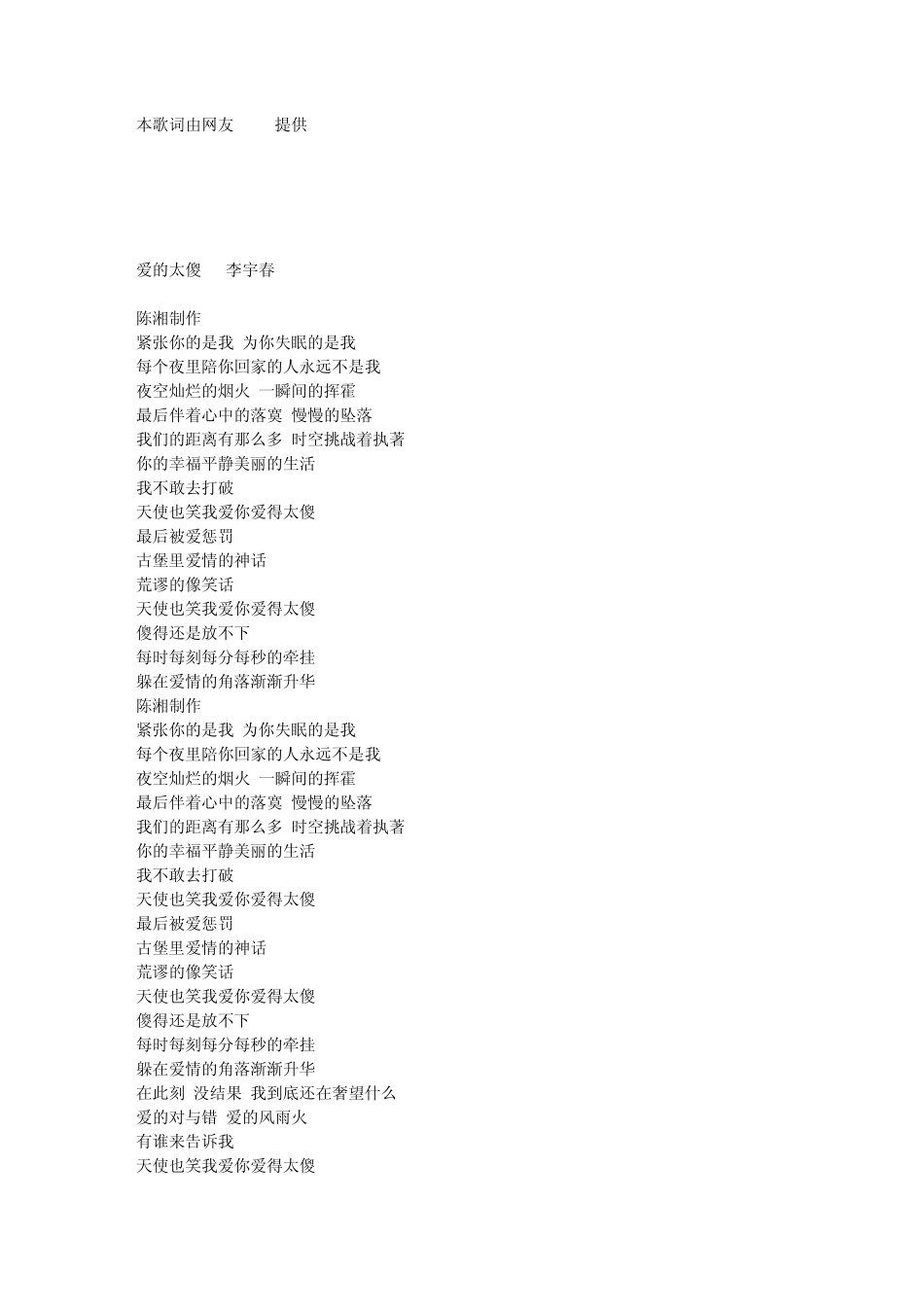 本歌词由网友 提供

爱的太傻 李宇春

陈湘制作
紧张你的是我 为你失眠的是我
每个夜里陪你回家的人永远不是我
夜空灿烂的烟火 一瞬间的挥霍
最后伴着心中的落寞 慢慢的坠落
我们的距离有那么多 时空挑战着执著
你的幸福平静美丽的生活
我不敢去打破
天使也笑我爱你爱得太傻
最后被爱惩罚
古堡里爱情的神话
荒谬的像笑话
天使也笑我爱你爱得太傻
傻得还是放不下
每时每刻每分每秒的牵挂
躲在爱情的角落渐渐升华
陈湘制作
紧张你的是我 为你失眠的是我
每个夜里陪你回家的人永远不是我
夜空灿烂的烟火 一瞬间的挥霍
最后伴着心中的落寞 慢慢的坠落
我们的距离有那么多 时空挑战着执著
你的幸福平静美丽的生活
我不敢去打破
天使也笑我爱你爱得太傻
最后被爱惩罚
古堡里爱情的神话
荒谬的像笑话
天使也笑我爱你爱得太傻
傻得还是放不下
每时每刻每分每秒的牵挂
躲在爱情的角落渐渐升华
在此刻 没结果 我到底还在奢望什么
爱的对与错 爱的风雨火
有谁来告诉我
天使也笑我爱你爱得太傻